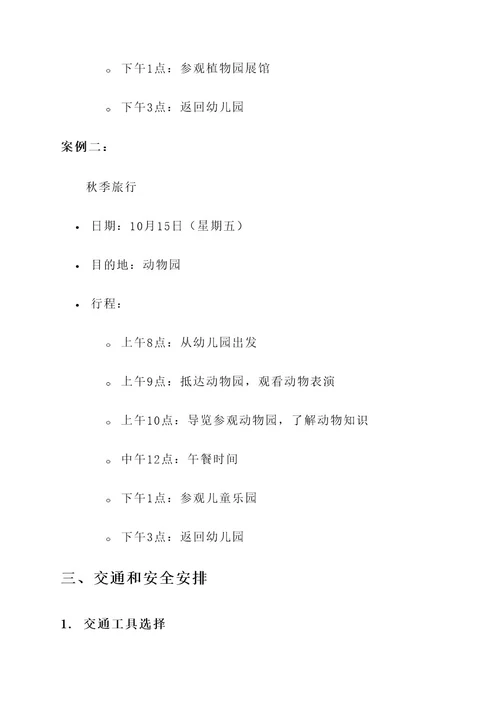 ◦ 下午1点：参观植物园展馆

◦ 下午3点：返回幼儿园

案例二：

秋季旅行

• 日期：10月15日（星期五）

• 目的地：动物园

• 行程：

◦ 上午8点：从幼儿园出发

◦ 上午9点：抵达动物园，观看动物表演

◦ 上午10点：导览参观动物园，了解动物知识

◦ 中午12点：午餐时间

◦ 下午1点：参观儿童乐园

◦ 下午3点：返回幼儿园

三、交通和安全安排

1. 交通工具选择